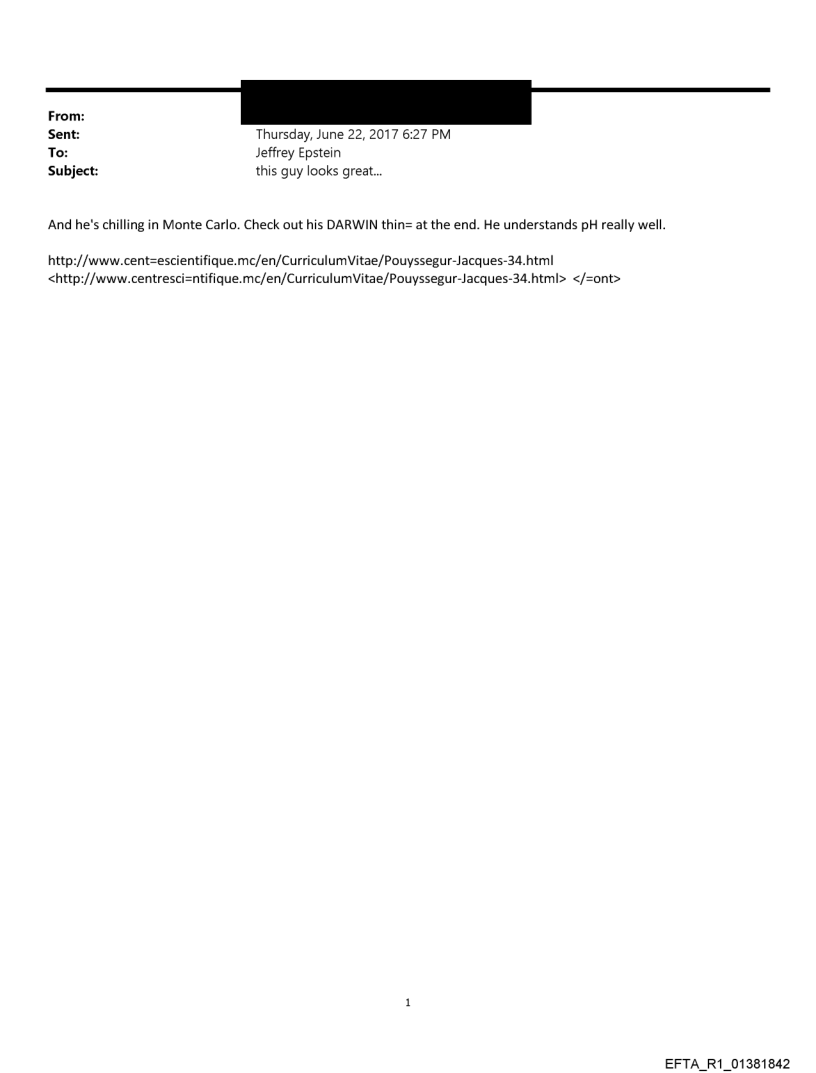 From:
Sent: Thursday, June 22, 2017 6:27 PM
To: Jeffrey Epstein
Subject: this guy looks great...

And he's chilling in Monte Carlo. Check out his DARWIN thin= at the end. He understands pH really well.

http://www.cent=escientifique.mc/en/CurriculumVitae/Pouyssegur-Jacques-34.html <http://www.centresci=ntifique.mc/en/CurriculumVitae/Pouyssegur-Jacques-34.html> </=ont>

1

EFTA_R1_01381842